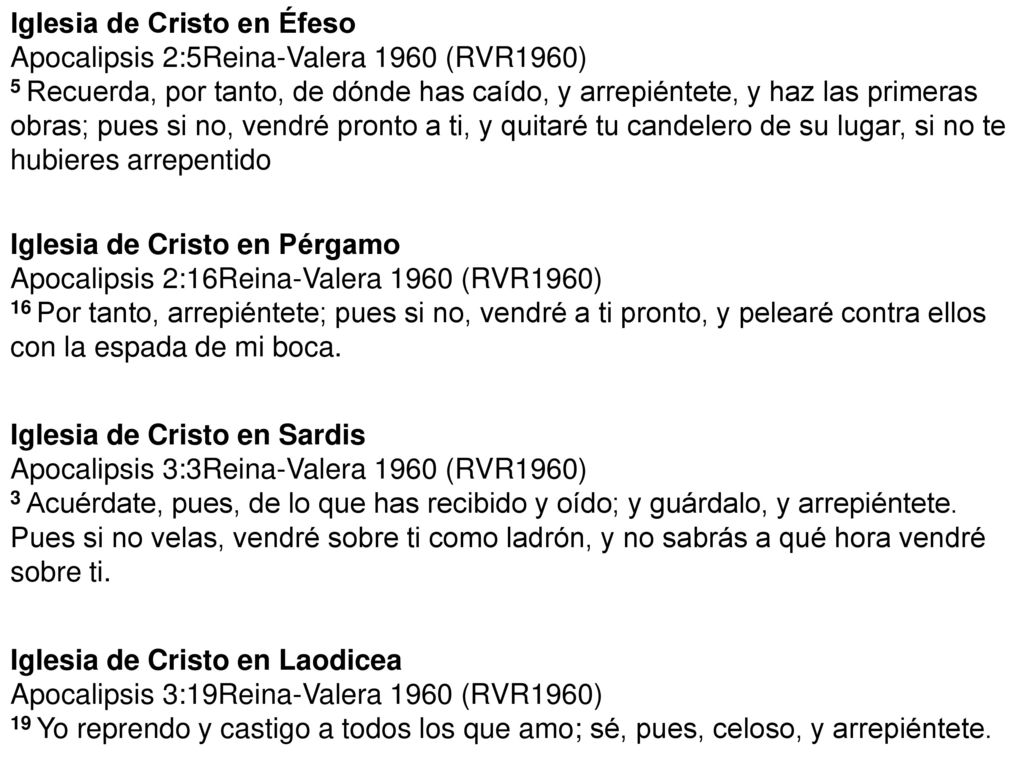 Iglesia de Cristo en Éfeso
Apocalipsis 2:5Reina-Valera 1960 (RVR1960)
5 Recuerda, por tanto, de dónde has caído, y arrepiéntete, y haz las primeras obras; pues si no, vendré pronto a ti, y quitaré tu candelero de su lugar, si no te hubieres arrepentido

Iglesia de Cristo en Pérgamo
Apocalipsis 2:16Reina-Valera 1960 (RVR1960)
16 Por tanto, arrepiéntete; pues si no, vendré a ti pronto, y pelearé contra ellos con la espada de mi boca.

Iglesia de Cristo en Sardis
Apocalipsis 3:3Reina-Valera 1960 (RVR1960)
3 Acuérdate, pues, de lo que has recibido y oído; y guárdalo, y arrepiéntete. Pues si no velas, vendré sobre ti como ladrón, y no sabrás a qué hora vendré sobre ti.

Iglesia de Cristo en Laodicea
Apocalipsis 3:19Reina-Valera 1960 (RVR1960)
19 Yo reprendo y castigo a todos los que amo; sé, pues, celoso, y arrepiéntete.